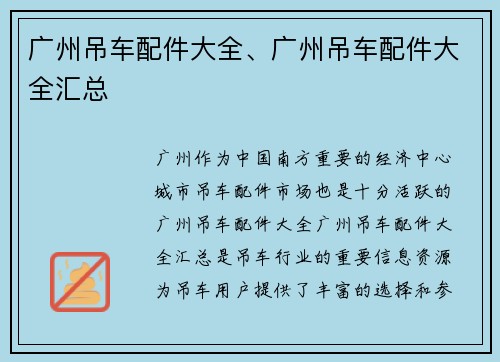 广州吊车配件大全、广州吊车配件大全汇总

广州作为中国南方重要的经济中心城市吊车配件市场也是十分活跃的广州吊车配件大全广州吊车配件大全汇总是吊车行业的重要信息资源为吊车用户提供了丰富的选择和参